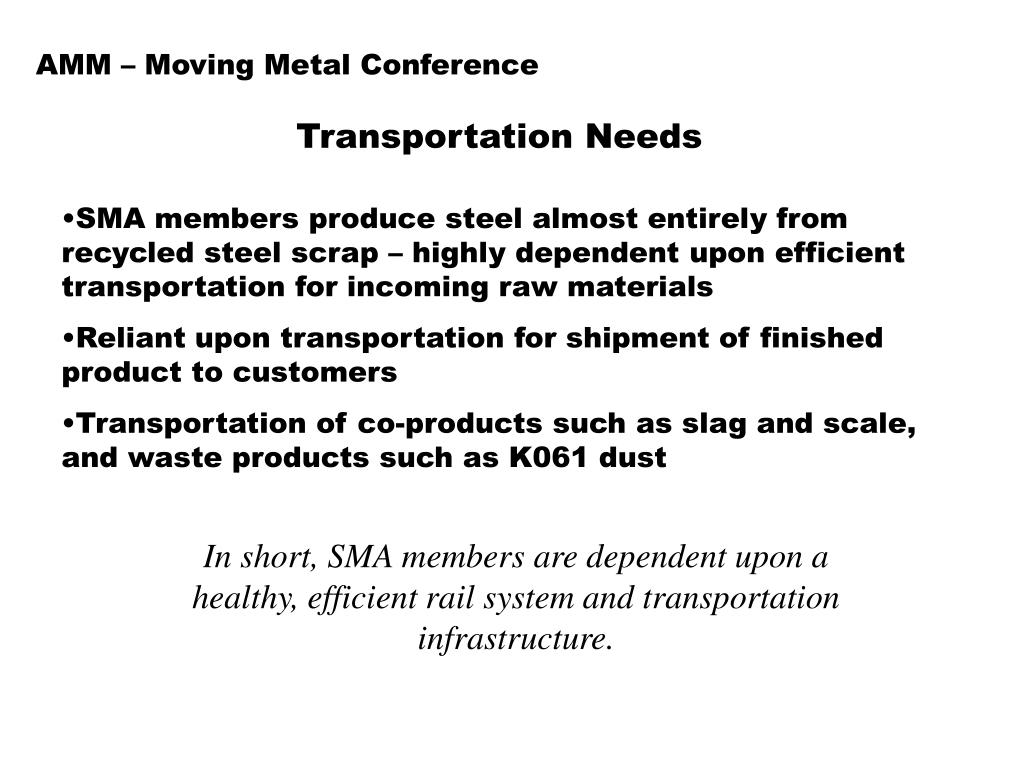 AMM – Moving Metal Conference

Transportation Needs

•SMA members produce steel almost entirely from recycled steel scrap – highly dependent upon efficient transportation for incoming raw materials

•Reliant upon transportation for shipment of finished product to customers

•Transportation of co-products such as slag and scale, and waste products such as K061 dust

In short, SMA members are dependent upon a healthy, efficient rail system and transportation infrastructure.